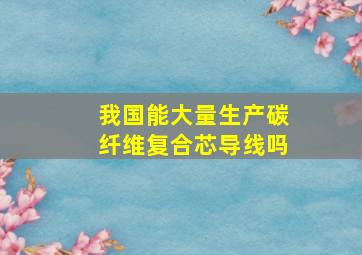 我国能大量生产碳纤维复合芯导线吗